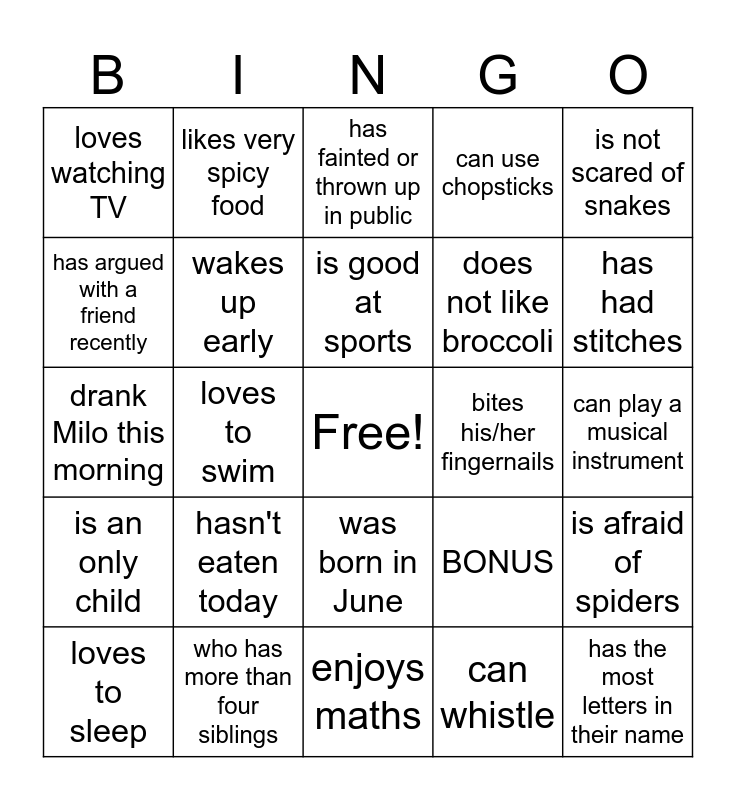 | B | I | N | G | O |
|---|---|---|---|---|
| loves watching TV | likes very spicy food | has fainted or thrown up in public | can use chopsticks | is not scared of snakes |
| has argued with a friend recently | wakes up early | is good at sports | does not like broccoli | has had stitches |
| drank Milo this morning | loves to swim | Free! | bites his/her fingernails | can play a musical instrument |
| is an only child | hasn't eaten today | was born in June | BONUS | is afraid of spiders |
| loves to sleep | who has more than four siblings | enjoys maths | can whistle | has the most letters in their name |